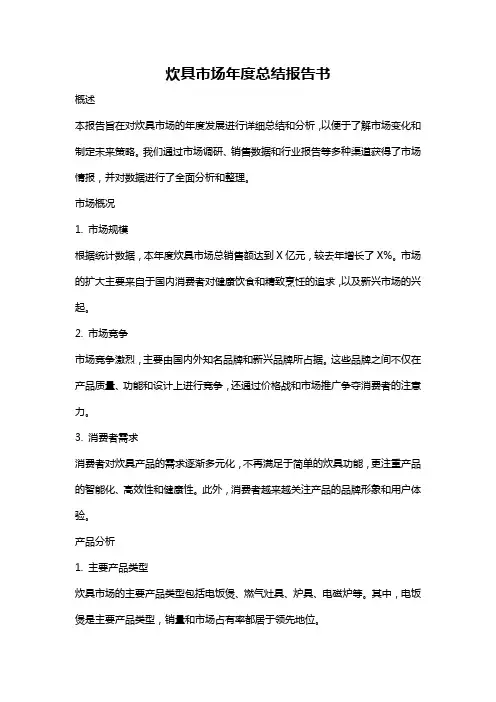 炊具市场年度总结报告书

概述

本报告旨在对炊具市场的年度发展进行详细总结和分析，以便于了解市场变化和制定未来策略。我们通过市场调研、销售数据和行业报告等多种渠道获得了市场情报，并对数据进行了全面分析和整理。

市场概况

1. 市场规模

根据统计数据，本年度炊具市场总销售额达到 X 亿元，较去年增长了 X%。市场的扩大主要来自于国内消费者对健康饮食和精致烹饪的追求，以及新兴市场的兴起。

2. 市场竞争

市场竞争激烈，主要由国内外知名品牌和新兴品牌所占据。这些品牌之间不仅在产品质量、功能和设计上进行竞争，还通过价格战和市场推广争夺消费者的注意力。

3. 消费者需求

消费者对炊具产品的需求逐渐多元化，不再满足于简单的炊具功能，更注重产品的智能化、高效性和健康性。此外，消费者越来越关注产品的品牌形象和用户体验。

产品分析

1. 主要产品类型

炊具市场的主要产品类型包括电饭煲、燃气灶具、炉具、电磁炉等。其中，电饭煲是主要产品类型，销量和市场占有率都居于领先地位。